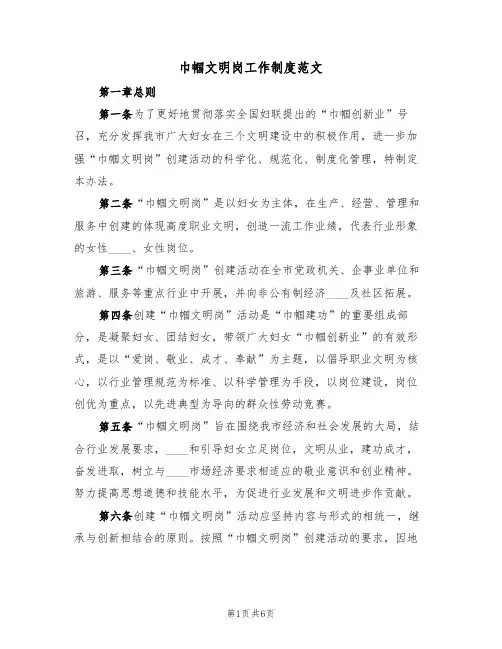 巾帼文明岗工作制度范文

第一章总则

第一条为了更好地贯彻落实全国妇联提出的“巾帼创新业”号召，充分发挥我市广大妇女在三个文明建设中的积极作用，进一步加强“巾帼文明岗”创建活动的科学化、规范化、制度化管理，特制定本办法。

第二条“巾帼文明岗”是以妇女为主体，在生产、经营、管理和服务中创建的体现高度职业文明，创造一流工作业绩，代表行业形象的女性____、女性岗位。

第三条“巾帼文明岗”创建活动在全市党政机关、企事业单位和旅游、服务等重点行业中开展，并向非公有制经济____及社区拓展。

第四条创建“巾帼文明岗”活动是“巾帼建功”的重要组成部分，是凝聚妇女、团结妇女，带领广大妇女“巾帼创新业”的有效形式，是以“爱岗、敬业、成才、奉献”为主题，以倡导职业文明为核心，以行业管理规范为标准、以科学管理为手段，以岗位建设，岗位创优为重点，以先进典型为导向的群众性劳动竞赛。

第五条“巾帼文明岗”旨在围绕我市经济和社会发展的大局，结合行业发展要求，____和引导妇女立足岗位，文明从业，建功成才，奋发进取，树立与____市场经济要求相适应的敬业意识和创业精神。努力提高思想道德和技能水平，为促进行业发展和文明进步作贡献。

第六条创建“巾帼文明岗”活动应坚持内容与形式的相统一，继承与创新相结合的原则。按照“巾帼文明岗”创建活动的要求，因地

第1页共6页